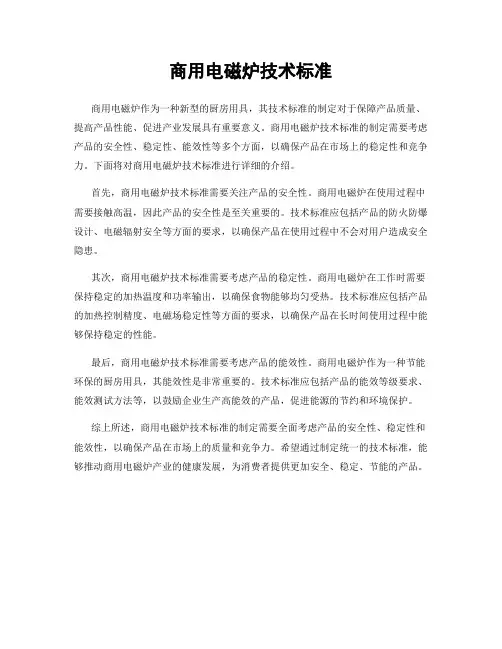 商用电磁炉技术标准

商用电磁炉作为一种新型的厨房用具，其技术标准的制定对于保障产品质量、提高产品性能、促进产业发展具有重要意义。商用电磁炉技术标准的制定需要考虑产品的安全性、稳定性、能效性等多个方面，以确保产品在市场上的稳定性和竞争力。下面将对商用电磁炉技术标准进行详细的介绍。

首先，商用电磁炉技术标准需要关注产品的安全性。商用电磁炉在使用过程中需要接触高温，因此产品的安全性是至关重要的。技术标准应包括产品的防火防爆设计、电磁辐射安全等方面的要求，以确保产品在使用过程中不会对用户造成安全隐患。

其次，商用电磁炉技术标准需要考虑产品的稳定性。商用电磁炉在工作时需要保持稳定的加热温度和功率输出，以确保食物能够均匀受热。技术标准应包括产品的加热控制精度、电磁场稳定性等方面的要求，以确保产品在长时间使用过程中能够保持稳定的性能。

最后，商用电磁炉技术标准需要考虑产品的能效性。商用电磁炉作为一种节能环保的厨房用具，其能效性是非常重要的。技术标准应包括产品的能效等级要求、能效测试方法等，以鼓励企业生产高能效的产品，促进能源的节约和环境保护。

综上所述，商用电磁炉技术标准的制定需要全面考虑产品的安全性、稳定性和能效性，以确保产品在市场上的质量和竞争力。希望通过制定统一的技术标准，能够推动商用电磁炉产业的健康发展，为消费者提供更加安全、稳定、节能的产品。